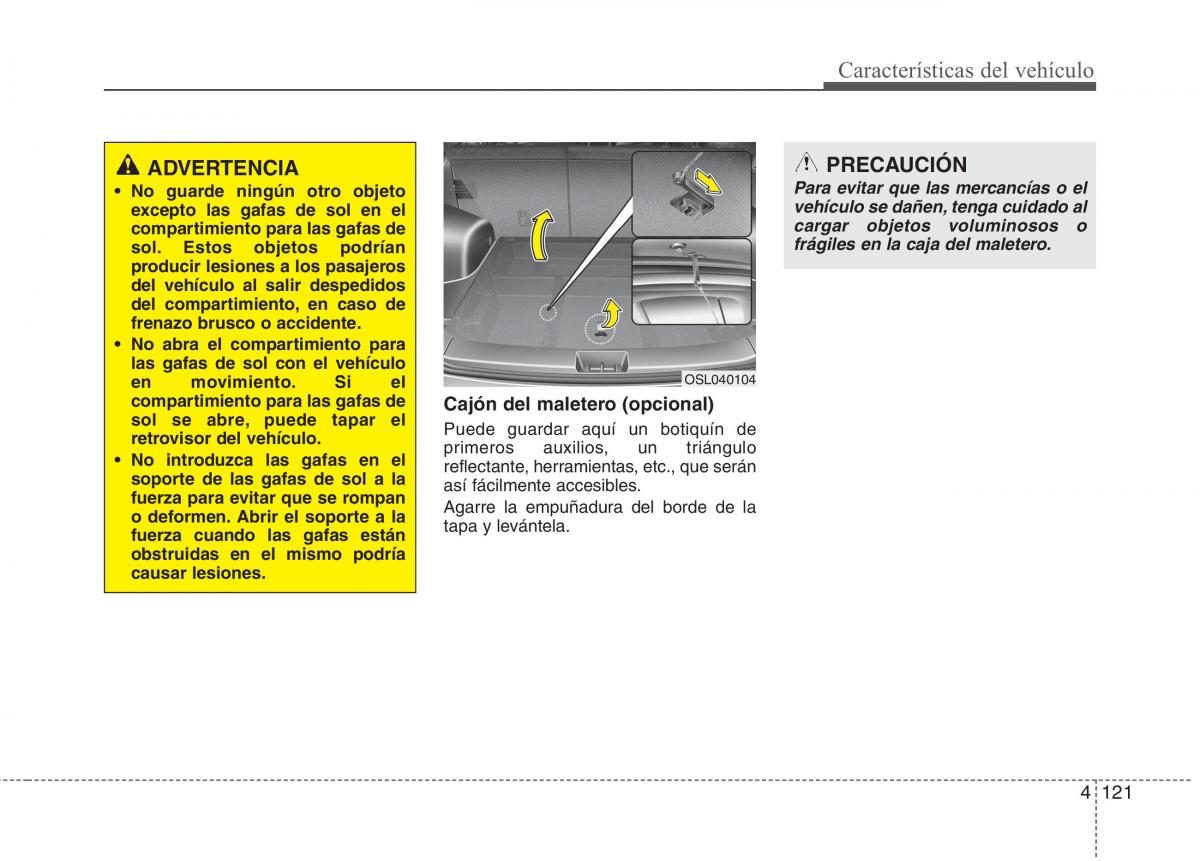 Características del vehículo

ADVERTENCIA
• No guarde ningún otro objeto excepto las gafas de sol en el compartimiento para las gafas de sol. Estos objetos podrían producir lesiones a los pasajeros del vehículo al salir despedidos del compartimiento, en caso de frenazo brusco o accidente.
• No abra el compartimiento para las gafas de sol con el vehículo en movimiento. Si el compartimiento para las gafas de sol se abre, puede tapar el retrovisor del vehículo.
• No introduzca las gafas en el soporte de las gafas de sol a la fuerza para evitar que se rompan o deformen. Abrir el soporte a la fuerza cuando las gafas están obstruidas en el mismo podría causar lesiones.

OSL040104

Cajón del maletero (opcional)
Puede guardar aquí un botiquín de primeros auxilios, un triángulo reflectante, herramientas, etc., que serán así fácilmente accesibles.
Agarre la empuñadura del borde de la tapa y levántela.

PRECAUCIÓN
Para evitar que las mercancías o el vehículo se dañen, tenga cuidado al cargar objetos voluminosos o frágiles en la caja del maletero.

4 121